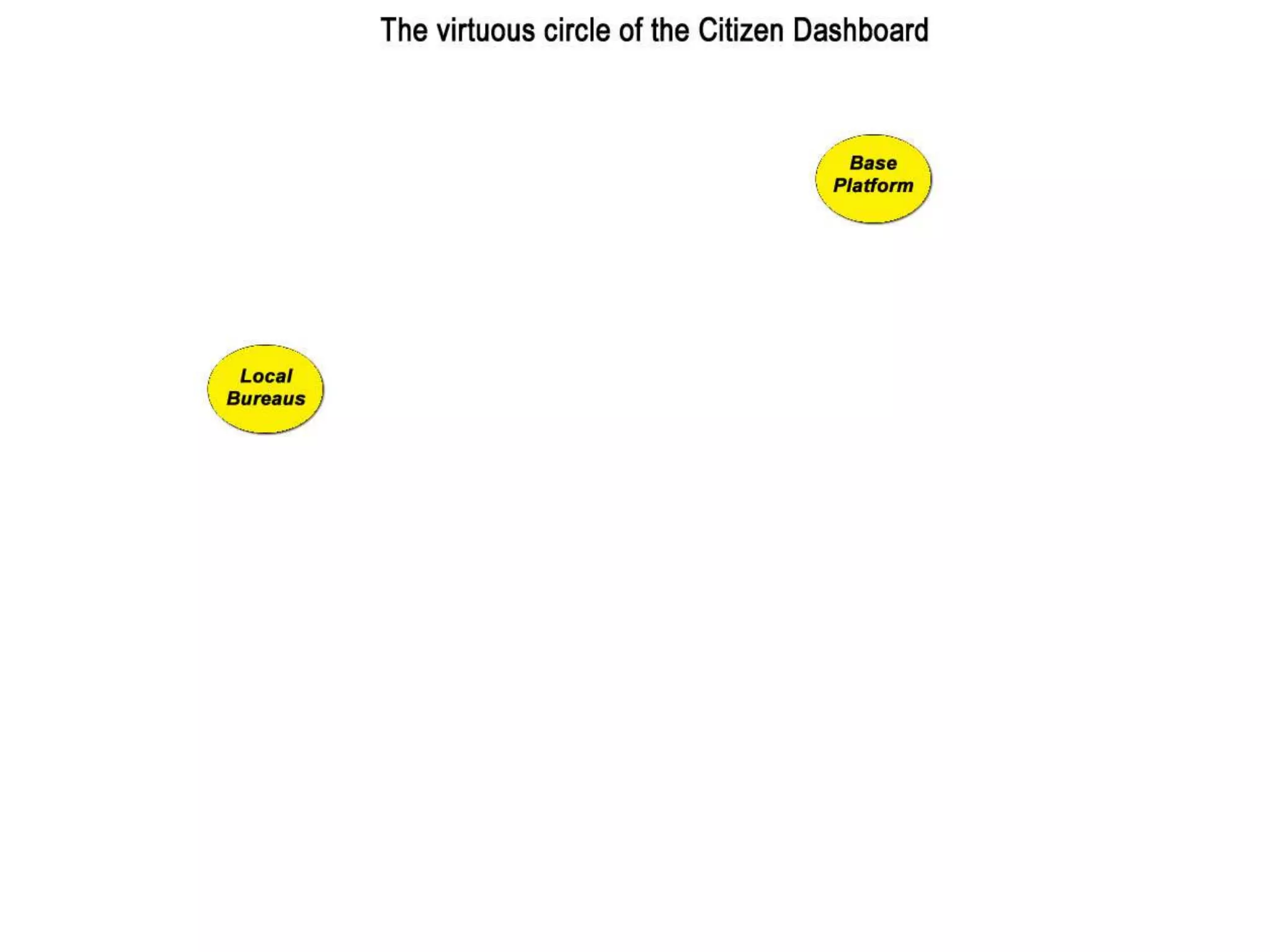 The virtuous circle of the Citizen Dashboard

Base
Platform

Local
Bureaus